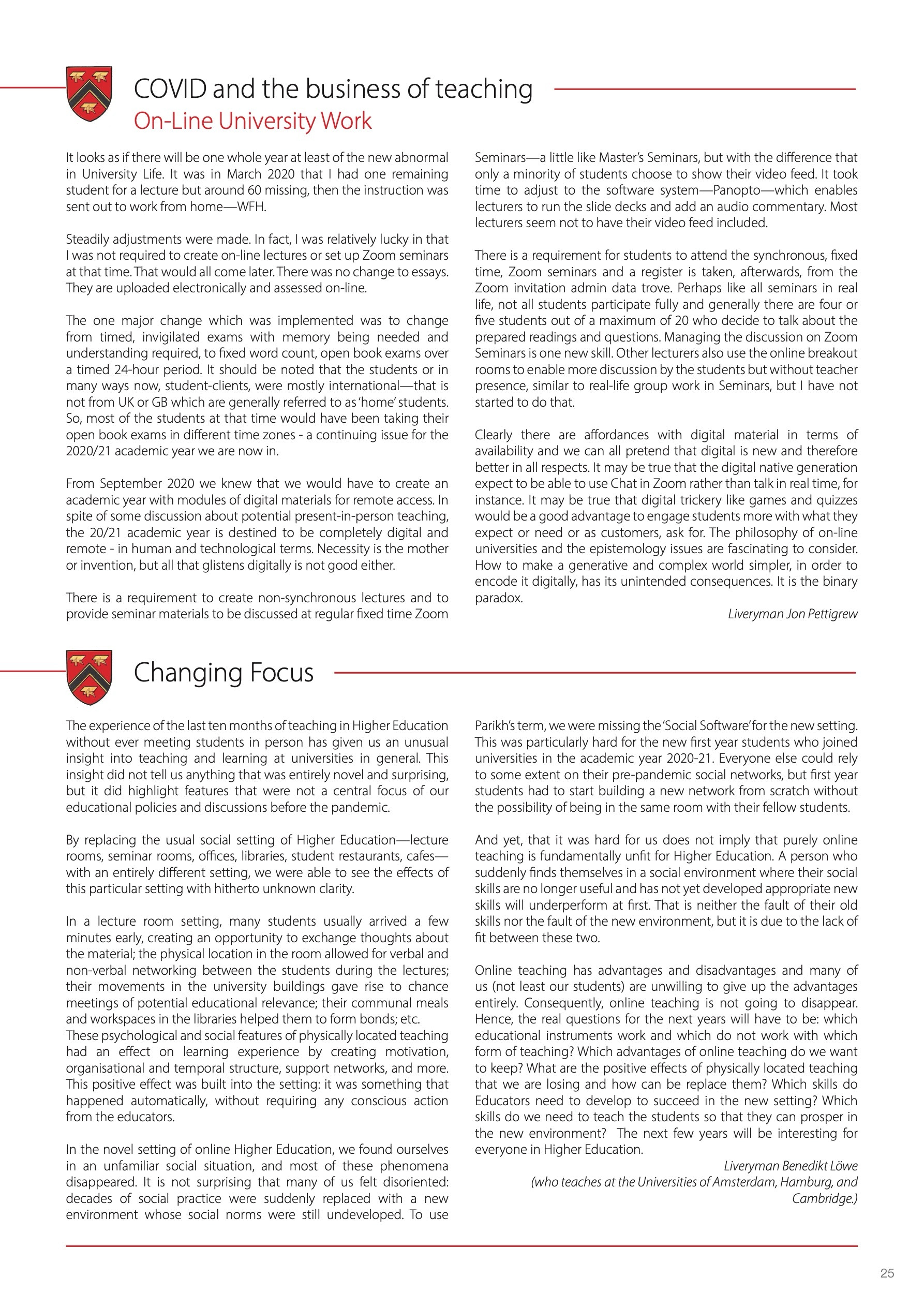 COVID and the business of teaching
On-Line University Work

It looks as if there will be one whole year at least of the new abnormal in University Life. It was in March 2020 that I had one remaining student for a lecture but around 60 missing, then the instruction was sent out to work from home—WFH.

Steadily adjustments were made. In fact, I was relatively lucky in that I was not required to create on-line lectures or set up Zoom seminars at that time. That would all come later. There was no change to essays. They are uploaded electronically and assessed on-line.

The one major change which was implemented was to change from timed, invigilated exams with memory being needed and understanding required, to fixed word count, open book exams over a timed 24-hour period. It should be noted that the students or in many ways now, student-clients, were mostly international—that is not from UK or GB which are generally referred to as 'home' students. So, most of the students at that time would have been taking their open book exams in different time zones - a continuing issue for the 2020/21 academic year we are now in.

From September 2020 we knew that we would have to create an academic year with modules of digital materials for remote access. In spite of some discussion about potential present-in-person teaching, the 20/21 academic year is destined to be completely digital and remote - in human and technological terms. Necessity is the mother or invention, but all that glistens digitally is not good either.

There is a requirement to create non-synchronous lectures and to provide seminar materials to be discussed at regular fixed time Zoom Seminars—a little like Master's Seminars, but with the difference that only a minority of students choose to show their video feed. It took time to adjust to the software system—Panopto—which enables lecturers to run the slide decks and add an audio commentary. Most lecturers seem not to have their video feed included.

There is a requirement for students to attend the synchronous, fixed time, Zoom seminars and a register is taken, afterwards, from the Zoom invitation admin data trove. Perhaps like all seminars in real life, not all students participate fully and generally there are four or five students out of a maximum of 20 who decide to talk about the prepared readings and questions. Managing the discussion on Zoom Seminars is one new skill. Other lecturers also use the online breakout rooms to enable more discussion by the students but without teacher presence, similar to real-life group work in Seminars, but I have not started to do that.

Clearly there are affordances with digital material in terms of availability and we can all pretend that digital is new and therefore better in all respects. It may be true that the digital native generation expect to be able to use Chat in Zoom rather than talk in real time, for instance. It may be true that digital trickery like games and quizzes would be a good advantage to engage students more with what they expect or need or as customers, ask for. The philosophy of on-line universities and the epistemology issues are fascinating to consider. How to make a generative and complex world simpler, in order to encode it digitally, has its unintended consequences. It is the binary paradox.

Liveryman Jon Pettigrew

Changing Focus

The experience of the last ten months of teaching in Higher Education without ever meeting students in person has given us an unusual insight into teaching and learning at universities in general. This insight did not tell us anything that was entirely novel and surprising, but it did highlight features that were not a central focus of our educational policies and discussions before the pandemic.

By replacing the usual social setting of Higher Education—lecture rooms, seminar rooms, offices, libraries, student restaurants, cafes—with an entirely different setting, we were able to see the effects of this particular setting with hitherto unknown clarity.

In a lecture room setting, many students usually arrived a few minutes early, creating an opportunity to exchange thoughts about the material; the physical location in the room allowed for verbal and non-verbal networking between the students during the lectures; their movements in the university buildings gave rise to chance meetings of potential educational relevance; their communal meals and workspaces in the libraries helped them to form bonds; etc.
These psychological and social features of physically located teaching had an effect on learning experience by creating motivation, organisational and temporal structure, support networks, and more. This positive effect was built into the setting: it was something that happened automatically, without requiring any conscious action from the educators.

In the novel setting of online Higher Education, we found ourselves in an unfamiliar social situation, and most of these phenomena disappeared. It is not surprising that many of us felt disoriented: decades of social practice were suddenly replaced with a new environment whose social norms were still undeveloped. To use Parikh's term, we were missing the 'Social Software' for the new setting. This was particularly hard for the new first year students who joined universities in the academic year 2020-21. Everyone else could rely to some extent on their pre-pandemic social networks, but first year students had to start building a new network from scratch without the possibility of being in the same room with their fellow students.

And yet, that it was hard for us does not imply that purely online teaching is fundamentally unfit for Higher Education. A person who suddenly finds themselves in a social environment where their social skills are no longer useful and has not yet developed appropriate new skills will underperform at first. That is neither the fault of their old skills nor the fault of the new environment, but it is due to the lack of fit between these two.

Online teaching has advantages and disadvantages and many of us (not least our students) are unwilling to give up the advantages entirely. Consequently, online teaching is not going to disappear. Hence, the real questions for the next years will have to be: which educational instruments work and which do not work with which form of teaching? Which advantages of online teaching do we want to keep? What are the positive effects of physically located teaching that we are losing and how can be replace them? Which skills do Educators need to develop to succeed in the new setting? Which skills do we need to teach the students so that they can prosper in the new environment? The next few years will be interesting for everyone in Higher Education.

Liveryman Benedikt Löwe
(who teaches at the Universities of Amsterdam, Hamburg, and Cambridge.)

25